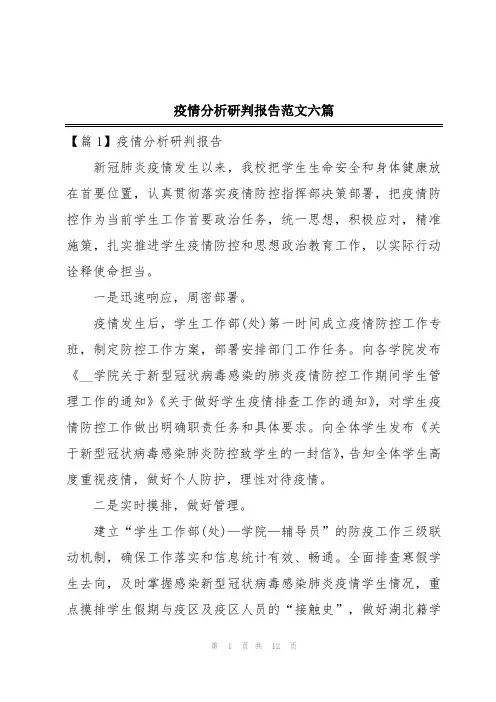 疫情分析研判报告范文六篇

【篇1】疫情分析研判报告

新冠肺炎疫情发生以来，我校把学生生命安全和身体健康放在首要位置，认真贯彻落实疫情防控指挥部决策部署，把疫情防控作为当前学生工作首要政治任务，统一思想，积极应对，精准施策，扎实推进学生疫情防控和思想政治教育工作，以实际行动诠释使命担当。

一是迅速响应，周密部署。

疫情发生后，学生工作部(处)第一时间成立疫情防控工作专班，制定防控工作方案，部署安排部门工作任务。向各学院发布《__学院关于新型冠状病毒感染的肺炎疫情防控工作期间学生管理工作的通知》《关于做好学生疫情排查工作的通知》，对学生疫情防控工作做出明确职责任务和具体要求。向全体学生发布《关于新型冠状病毒感染肺炎防控致学生的一封信》，告知全体学生高度重视疫情，做好个人防护，理性对待疫情。

二是实时摸排，做好管理。

建立“学生工作部(处)—学院—辅导员”的防疫工作三级联动机制，确保工作落实和信息统计有效、畅通。全面排查寒假学生去向，及时掌握感染新型冠状病毒感染肺炎疫情学生情况，重点摸排学生假期与疫区及疫区人员的“接触史”，做好湖北籍学

第 1 页 共 12 页